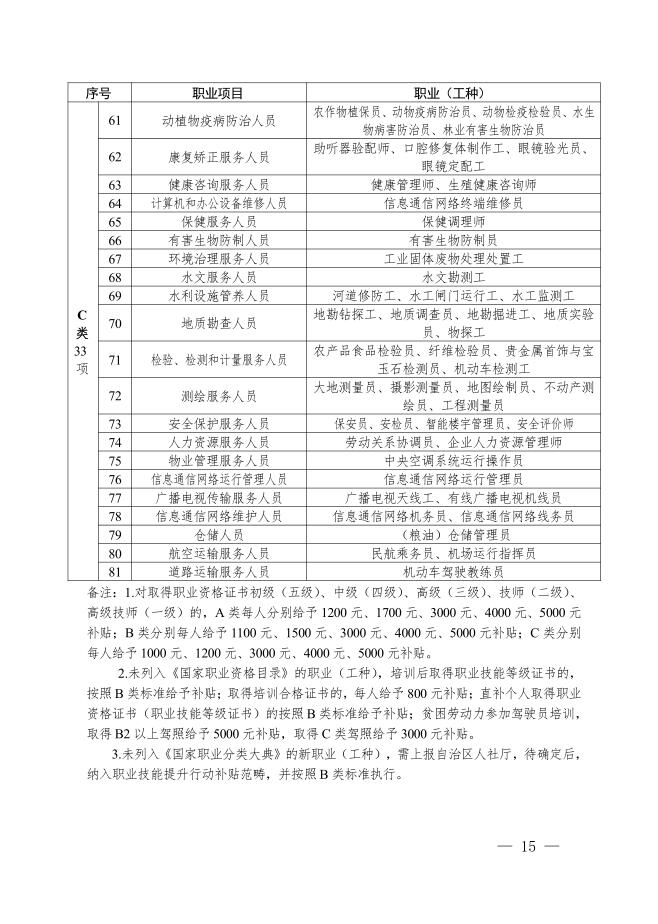 | 序号 | | 职业项目 | 职业（工种） |
|---|---|---|---|
| C类33项 | 61 | 动植物疫病防治人员 | 农作物植保员、动物疫病防治员、动物检疫检验员、水生物病害防治员、林业有害生物防治员 |
| | 62 | 康复矫正服务人员 | 助听器验配师、口腔修复体制作工、眼镜验光员、眼镜定配工 |
| | 63 | 健康咨询服务人员 | 健康管理师、生殖健康咨询师 |
| | 64 | 计算机和办公设备维修人员 | 信息通信网络终端维修员 |
| | 65 | 保健服务人员 | 保健调理师 |
| | 66 | 有害生物防制人员 | 有害生物防制员 |
| | 67 | 环境治理服务人员 | 工业固体废物处理处置工 |
| | 68 | 水文服务人员 | 水文勘测工 |
| | 69 | 水利设施管养人员 | 河道修防工、水工闸门运行工、水工监测工 |
| | 70 | 地质勘查人员 | 地勘钻探工、地质调查员、地勘掘进工、地质实验员、物探工 |
| | 71 | 检验、检测和计量服务人员 | 农产品食品检验员、纤维检验员、贵金属首饰与宝玉石检测员、机动车检测工 |
| | 72 | 测绘服务人员 | 大地测量员、摄影测量员、地图绘制员、不动产测绘员、工程测量员 |
| | 73 | 安全保护服务人员 | 保安员、安检员、智能楼宇管理员、安全评价师 |
| | 74 | 人力资源服务人员 | 劳动关系协调员、企业人力资源管理师 |
| | 75 | 物业管理服务人员 | 中央空调系统运行操作员 |
| | 76 | 信息通信网络运行管理人员 | 信息通信网络运行管理员 |
| | 77 | 广播电视传输服务人员 | 广播电视天线工、有线广播电视机线员 |
| | 78 | 信息通信网络维护人员 | 信息通信网络机务员、信息通信网络线务员 |
| | 79 | 仓储人员 | （粮油）仓储管理员 |
| | 80 | 航空运输服务人员 | 民航乘务员、机场运行指挥员 |
| | 81 | 道路运输服务人员 | 机动车驾驶教练员 |

备注：1.对取得职业资格证书初级（五级）、中级（四级）、高级（三级）、技师（二级）、高级技师（一级）的，A类每人分别给予1200元、1700元、3000元、4000元、5000元补贴；B类分别每人给予1100元、1500元、3000元、4000元、5000元补贴；C类分别每人给予1000元、1200元、3000元、4000元、5000元补贴。

2.未列入《国家职业资格目录》的职业（工种），培训后取得职业技能等级证书的，按照B类标准给予补贴；取得培训合格证书的，每人给予800元补贴；直补个人取得职业资格证书（职业技能等级证书）的按照B类标准给予补贴；贫困劳动力参加驾驶员培训，取得B2以上驾照给予5000元补贴，取得C类驾照给予3000元补贴。

3.未列入《国家职业分类大典》的新职业（工种），需上报自治区人社厅，待确定后，纳入职业技能提升行动补贴范畴，并按照B类标准执行。

— 15 —